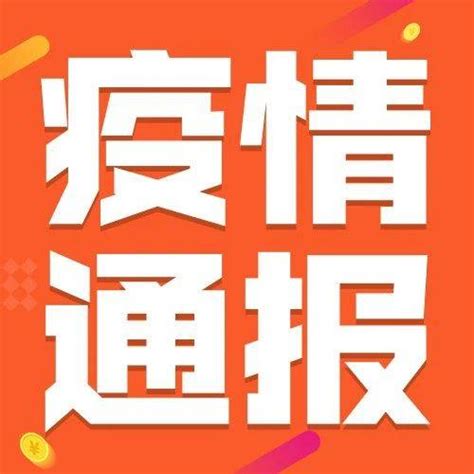 疫情
通报